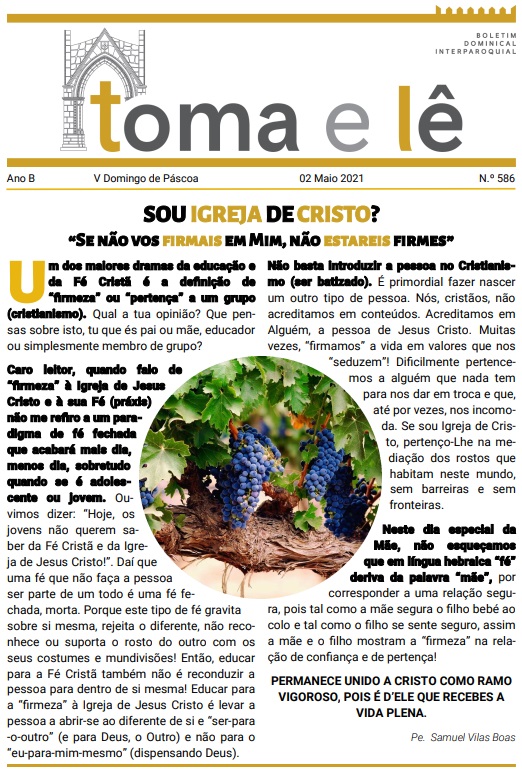 BOLETIM
DOMINICAL
INTERPAROQUIAL

toma e lê

Ano B V Domingo de Páscoa 02 Maio 2021 N.º 586

SOU IGREJA DE CRISTO?

"SE NÃO VOS FIRMAIS EM MIM, NÃO ESTAREIS FIRMES"

Um dos maiores dramas da educação e da Fé Cristã é a definição de "firmeza" ou "pertença" a um grupo (cristianismo). Qual a tua opinião? Que pensas sobre isto, tu que és pai ou mãe, educador ou simplesmente membro de grupo?

Caro leitor, quando falo de "firmeza" à Igreja de Jesus Cristo e à sua Fé (práxis) não me refiro a um paradigma de fé fechada que acabará mais dia, menos dia, sobretudo quando se é adolescente ou jovem. Ouvimos dizer: "Hoje, os jovens não querem saber da Fé Cristã e da Igreja de Jesus Cristo!". Daí que uma fé que não faça a pessoa ser parte de um todo é uma fé fechada, morta. Porque este tipo de fé gravita sobre si mesma, rejeita o diferente, não reconhece ou suporta o rosto do outro com os seus costumes e mundivisões! Então, educar para a Fé Cristã também não é reconduzir a pessoa para dentro de si mesma! Educar para a "firmeza" à Igreja de Jesus Cristo é levar a pessoa a abrir-se ao diferente de si e "ser-para-o-outro" (e para Deus, o Outro) e não para o "eu-para-mim-mesmo" (dispensando Deus).

Não basta introduzir a pessoa no Cristianismo (ser batizado). É primordial fazer nascer um outro tipo de pessoa. Nós, cristãos, não acreditamos em conteúdos. Acreditamos em Alguém, a pessoa de Jesus Cristo. Muitas vezes, "firmamos" a vida em valores que nos "seduzem"! Dificilmente pertencemos a alguém que nada tem para nos dar em troca e que, até por vezes, nos incomoda. Se sou Igreja de Cristo, pertenço-Lhe na mediação dos rostos que habitam neste mundo, sem barreiras e sem fronteiras.

Neste dia especial da Mãe, não esqueçamos que em língua hebraica "fé" deriva da palavra "mãe", por corresponder a uma relação segura, pois tal como a mãe segura o filho bebé ao colo e tal como o filho se sente seguro, assim a mãe e o filho mostram a "firmeza" na relação de confiança e de pertença!

PERMANECE UNIDO A CRISTO COMO RAMO VIGOROSO, POIS É D'ELE QUE RECEBES A VIDA PLENA.

Pe. Samuel Vilas Boas